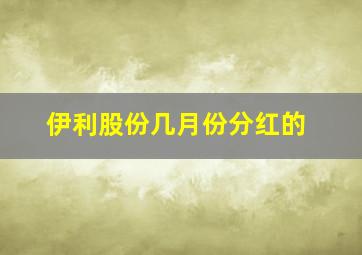 伊利股份几月份分红的